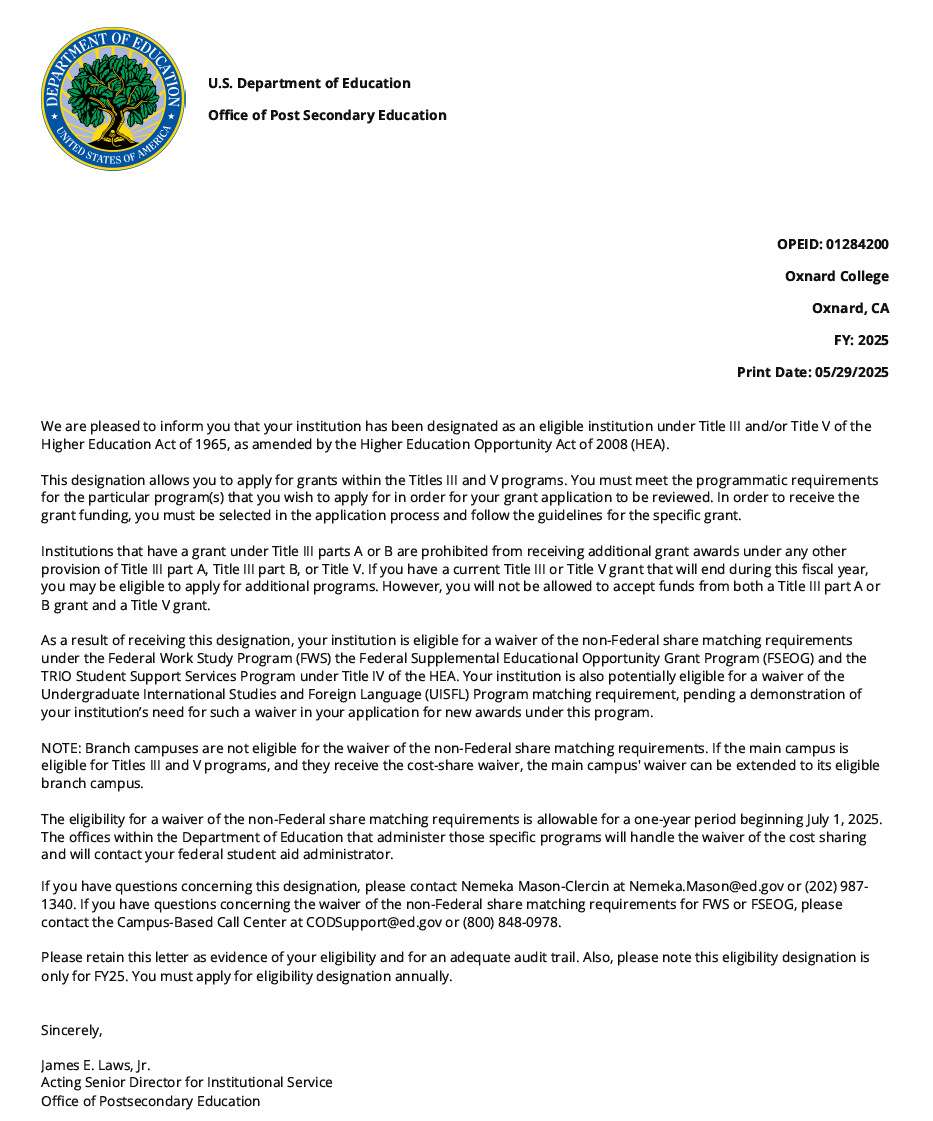 DEPARTMENT OF EDUCATION
UNITED STATES OF AMERICA

U.S. Department of Education

Office of Post Secondary Education

OPEID: 01284200

Oxnard College

Oxnard, CA

FY: 2025

Print Date: 05/29/2025

We are pleased to inform you that your institution has been designated as an eligible institution under Title III and/or Title V of the Higher Education Act of 1965, as amended by the Higher Education Opportunity Act of 2008 (HEA).

This designation allows you to apply for grants within the Titles III and V programs. You must meet the programmatic requirements for the particular program(s) that you wish to apply for in order for your grant application to be reviewed. In order to receive the grant funding, you must be selected in the application process and follow the guidelines for the specific grant.

Institutions that have a grant under Title III parts A or B are prohibited from receiving additional grant awards under any other provision of Title III part A, Title III part B, or Title V. If you have a current Title III or Title V grant that will end during this fiscal year, you may be eligible to apply for additional programs. However, you will not be allowed to accept funds from both a Title III part A or B grant and a Title V grant.

As a result of receiving this designation, your institution is eligible for a waiver of the non-Federal share matching requirements under the Federal Work Study Program (FWS) the Federal Supplemental Educational Opportunity Grant Program (FSEOG) and the TRIO Student Support Services Program under Title IV of the HEA. Your institution is also potentially eligible for a waiver of the Undergraduate International Studies and Foreign Language (UISFL) Program matching requirement, pending a demonstration of your institution's need for such a waiver in your application for new awards under this program.

NOTE: Branch campuses are not eligible for the waiver of the non-Federal share matching requirements. If the main campus is eligible for Titles III and V programs, and they receive the cost-share waiver, the main campus' waiver can be extended to its eligible branch campus.

The eligibility for a waiver of the non-Federal share matching requirements is allowable for a one-year period beginning July 1, 2025. The offices within the Department of Education that administer those specific programs will handle the waiver of the cost sharing and will contact your federal student aid administrator.

If you have questions concerning this designation, please contact Nemeka Mason-Clercin at Nemeka.Mason@ed.gov or (202) 987-1340. If you have questions concerning the waiver of the non-Federal share matching requirements for FWS or FSEOG, please contact the Campus-Based Call Center at CODSupport@ed.gov or (800) 848-0978.

Please retain this letter as evidence of your eligibility and for an adequate audit trail. Also, please note this eligibility designation is only for FY25. You must apply for eligibility designation annually.

Sincerely,

James E. Laws, Jr.
Acting Senior Director for Institutional Service
Office of Postsecondary Education